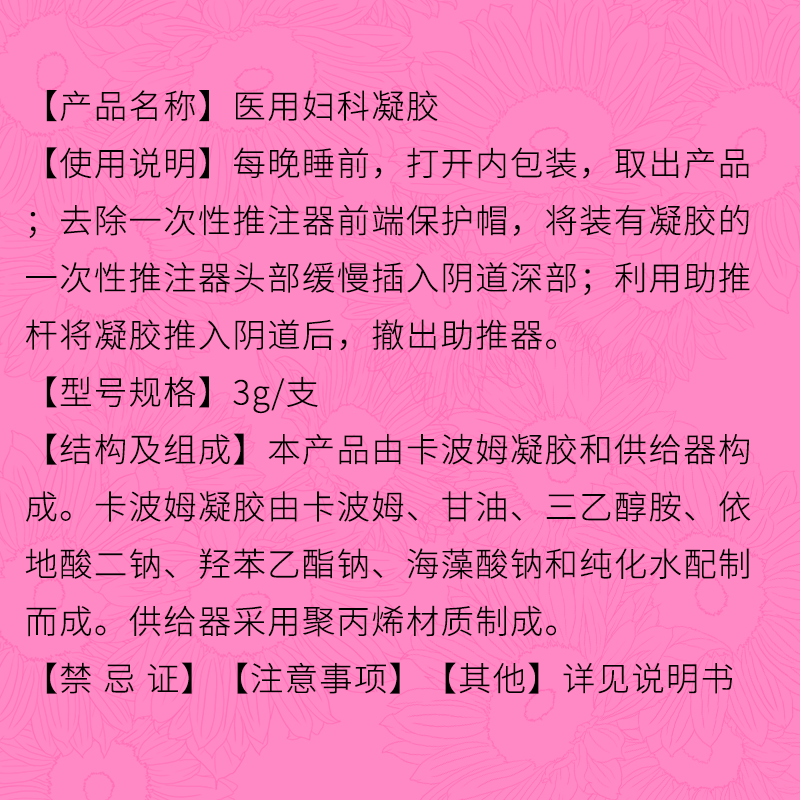 【产品名称】医用妇科凝胶

【使用说明】每晚睡前，打开内包装，取出产品；去除一次性推注器前端保护帽，将装有凝胶的一次性推注器头部缓慢插入阴道深部；利用助推杆将凝胶推入阴道后，撤出助推器。

【型号规格】3g/支

【结构及组成】本产品由卡波姆凝胶和供给器构成。卡波姆凝胶由卡波姆、甘油、三乙醇胺、依地酸二钠、羟苯乙酯钠、海藻酸钠和纯化水配制而成。供给器采用聚丙烯材质制成。

【禁 忌 证】【注意事项】【其他】详见说明书